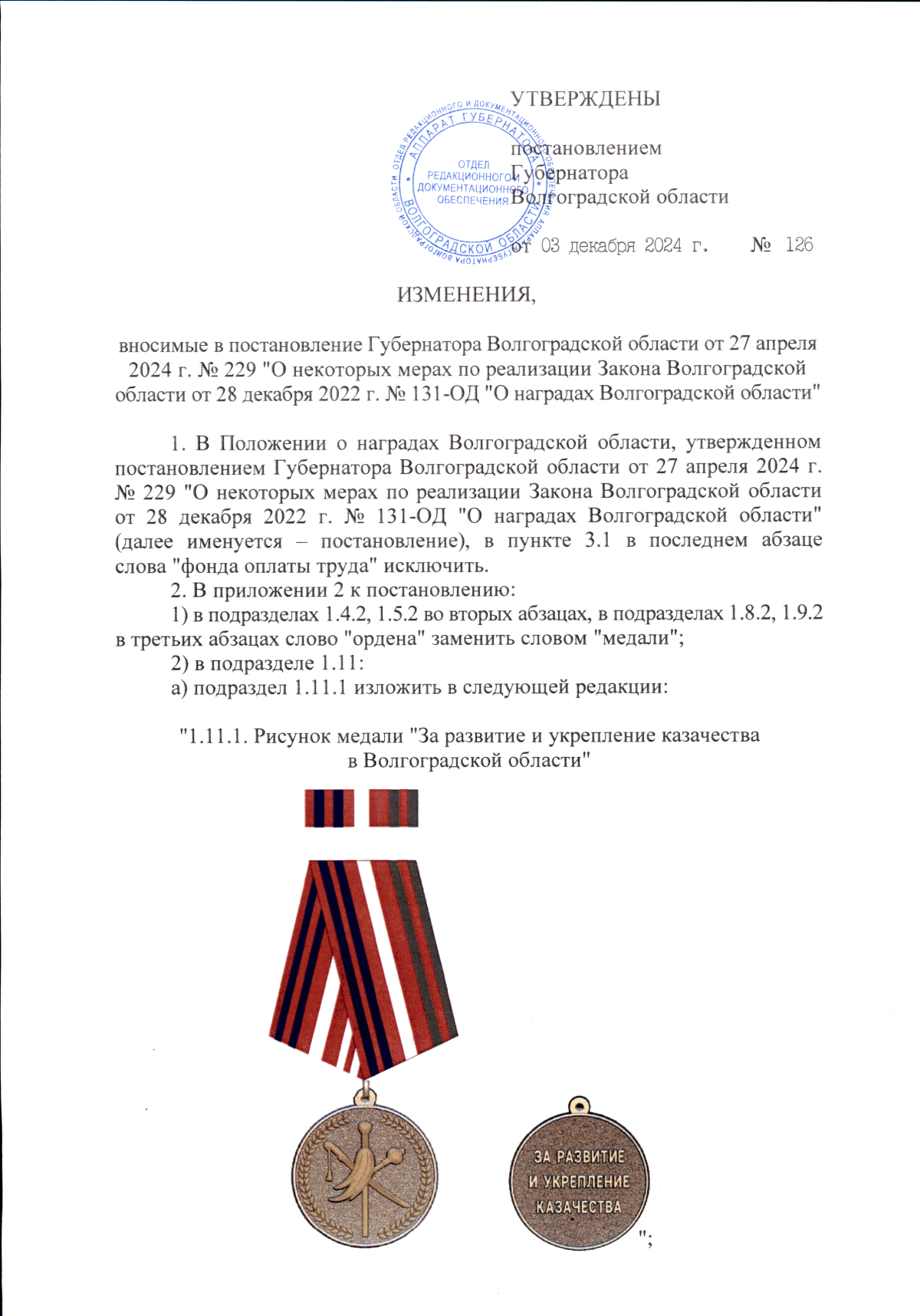 УТВЕРЖДЕНЫ

постановлением Губернатора Волгоградской области

от 03 декабря 2024 г. № 126

АППАРАТ ГУБЕРНАТОРА ВОЛГОГРАДСКОЙ ОБЛАСТИ
ОТДЕЛ РЕДАКЦИОННОГО И ДОКУМЕНТАЦИОННОГО ОБЕСПЕЧЕНИЯ
ОТДЕЛ РЕДАКЦИОННОГО И ДОКУМЕНТАЦИОННОГО ОБЕСПЕЧЕНИЯ АППАРАТА ГУБЕРНАТОРА ВОЛГОГРАДСКОЙ ОБЛАСТИ

ИЗМЕНЕНИЯ,

вносимые в постановление Губернатора Волгоградской области от 27 апреля 2024 г. № 229 "О некоторых мерах по реализации Закона Волгоградской области от 28 декабря 2022 г. № 131-ОД "О наградах Волгоградской области"

1. В Положении о наградах Волгоградской области, утвержденном постановлением Губернатора Волгоградской области от 27 апреля 2024 г. № 229 "О некоторых мерах по реализации Закона Волгоградской области от 28 декабря 2022 г. № 131-ОД "О наградах Волгоградской области" (далее именуется – постановление), в пункте 3.1 в последнем абзаце слова "фонда оплаты труда" исключить.

2. В приложении 2 к постановлению:

1) в подразделах 1.4.2, 1.5.2 во вторых абзацах, в подразделах 1.8.2, 1.9.2 в третьих абзацах слово "ордена" заменить словом "медали";

2) в подразделе 1.11:

а) подраздел 1.11.1 изложить в следующей редакции:

"1.11.1. Рисунок медали "За развитие и укрепление казачества в Волгоградской области"

ЗА РАЗВИТИЕ И УКРЕПЛЕНИЕ КАЗАЧЕСТВА

";